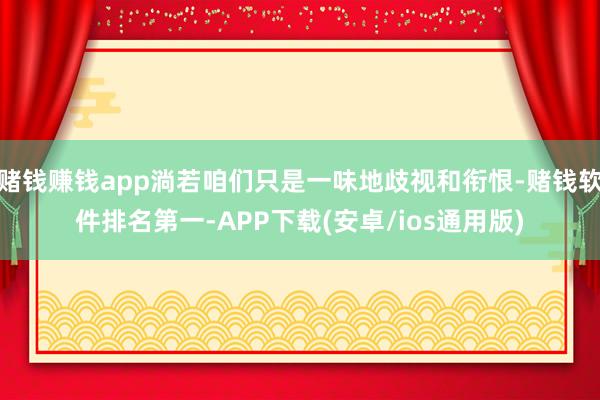 赌钱赚钱app淌若咱们只是一味地歧视和衔恨-赌钱软件排名第一-APP下载(安卓/ios通用版)